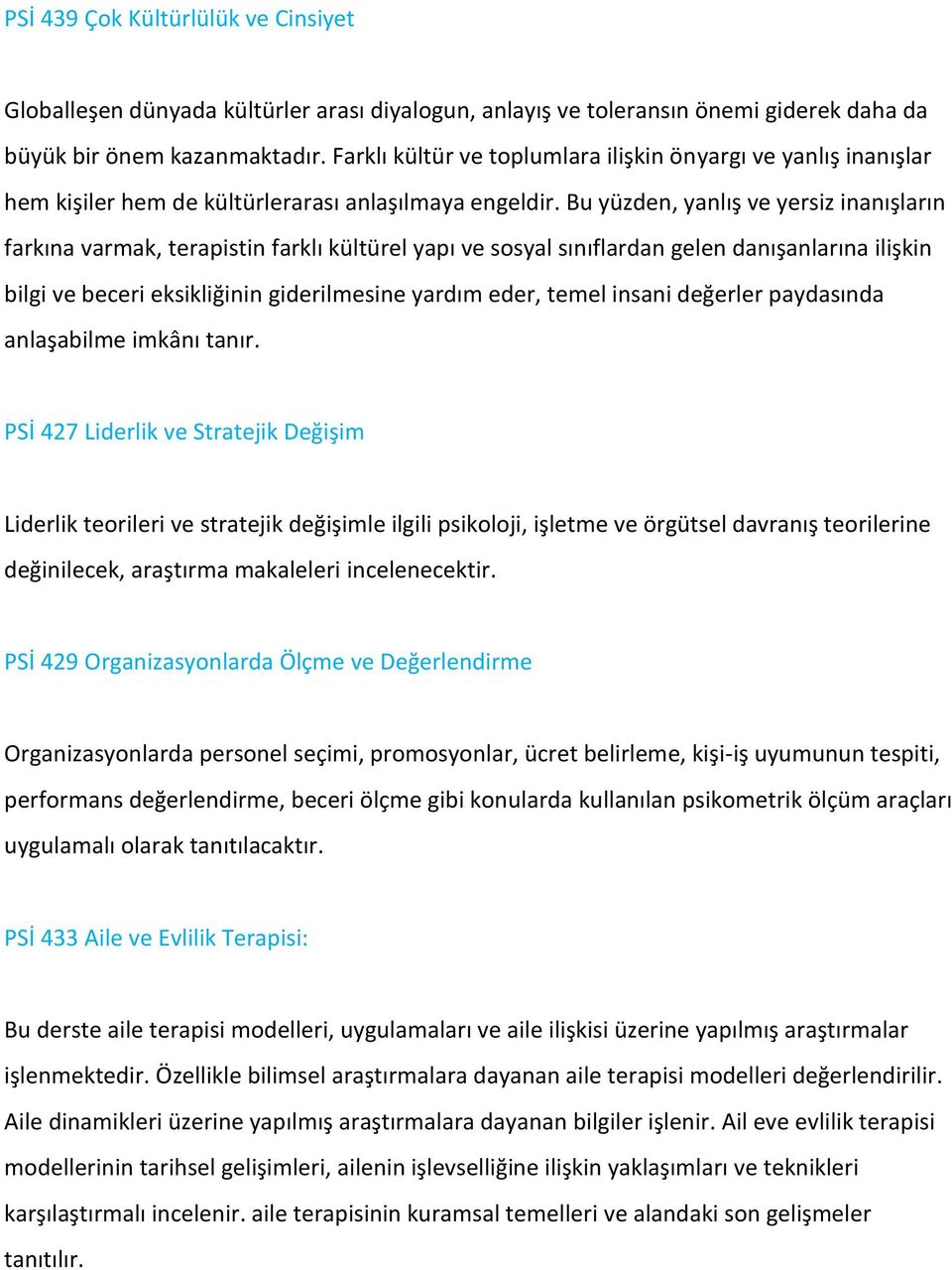 PSİ 439 Çok Kültürlülük ve Cinsiyet

Globalleşen dünyada kültürler arası diyalogun, anlayış ve toleransın önemi giderek daha da büyük bir önem kazanmaktadır. Farklı kültür ve toplumlara ilişkin önyargı ve yanlış inanışlar hem kişiler hem de kültürlerarası anlaşılmaya engeldir. Bu yüzden, yanlış ve yersiz inanışların farkına varmak, terapistin farklı kültürel yapı ve sosyal sınıflardan gelen danışanlarına ilişkin bilgi ve beceri eksikliğinin giderilmesine yardım eder, temel insani değerler paydasında anlaşabilme imkânı tanır.

PSİ 427 Liderlik ve Stratejik Değişim

Liderlik teorileri ve stratejik değişimle ilgili psikoloji, işletme ve örgütsel davranış teorilerine değinilecek, araştırma makaleleri incelenecektir.

PSİ 429 Organizasyonlarda Ölçme ve Değerlendirme

Organizasyonlarda personel seçimi, promosyonlar, ücret belirleme, kişi-iş uyumunun tespiti, performans değerlendirme, beceri ölçme gibi konularda kullanılan psikometrik ölçüm araçları uygulamalı olarak tanıtılacaktır.

PSİ 433 Aile ve Evlilik Terapisi:

Bu derste aile terapisi modelleri, uygulamaları ve aile ilişkisi üzerine yapılmış araştırmalar işlenmektedir. Özellikle bilimsel araştırmalara dayanan aile terapisi modelleri değerlendirilir. Aile dinamikleri üzerine yapılmış araştırmalara dayanan bilgiler işlenir. Ail eve evlilik terapisi modellerinin tarihsel gelişimleri, ailenin işlevselliğine ilişkin yaklaşımları ve teknikleri karşılaştırmalı incelenir. aile terapisinin kuramsal temelleri ve alandaki son gelişmeler tanıtılır.